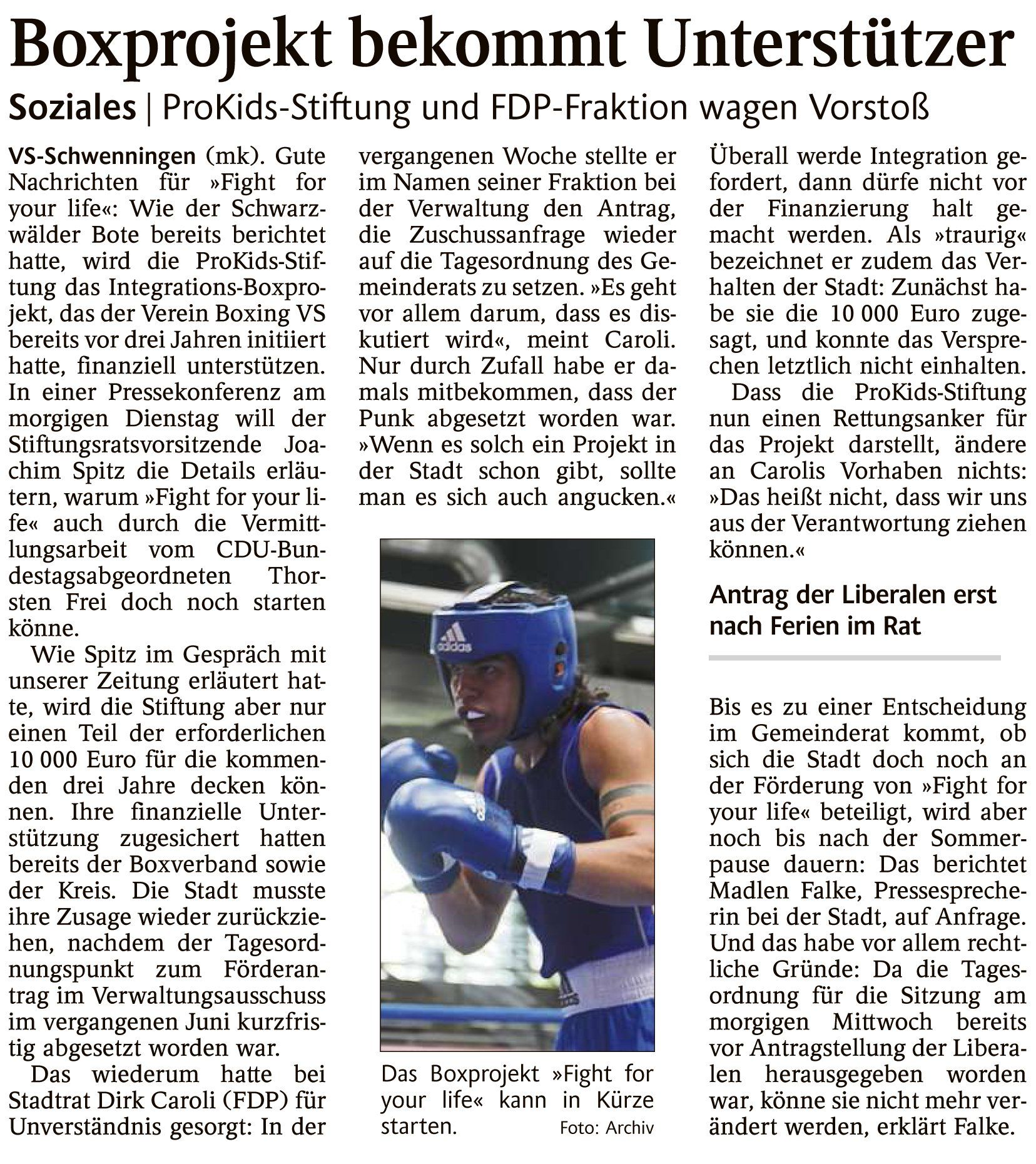 Boxprojekt bekommt Unterstützer

Soziales | ProKids-Stiftung und FDP-Fraktion wagen Vorstoß

VS-Schwenningen (mk). Gute Nachrichten für »Fight for your life«: Wie der Schwarzwälder Bote bereits berichtet hatte, wird die ProKids-Stiftung das Integrations-Boxprojekt, das der Verein Boxing VS bereits vor drei Jahren initiiert hatte, finanziell unterstützen. In einer Pressekonferenz am morgigen Dienstag will der Stiftungsratsvorsitzende Joachim Spitz die Details erläutern, warum »Fight for your life« auch durch die Vermittlungsarbeit vom CDU-Bundestagsabgeordneten Thorsten Frei doch noch starten könne.

Wie Spitz im Gespräch mit unserer Zeitung erläutert hatte, wird die Stiftung aber nur einen Teil der erforderlichen 10 000 Euro für die kommenden drei Jahre decken können. Ihre finanzielle Unterstützung zugesichert hatten bereits der Boxverband sowie der Kreis. Die Stadt musste ihre Zusage wieder zurückziehen, nachdem der Tagesordnungspunkt zum Förderantrag im Verwaltungsausschuss im vergangenen Juni kurzfristig abgesetzt worden war.

Das wiederum hatte bei Stadtrat Dirk Caroli (FDP) für Unverständnis gesorgt: In der vergangenen Woche stellte er im Namen seiner Fraktion bei der Verwaltung den Antrag, die Zuschussanfrage wieder auf die Tagesordnung des Gemeinderats zu setzen. »Es geht vor allem darum, dass es diskutiert wird«, meint Caroli. Nur durch Zufall habe er damals mitbekommen, dass der Punk abgesetzt worden war. »Wenn es solch ein Projekt in der Stadt schon gibt, sollte man es sich auch angucken.«

Das Boxprojekt »Fight for your life« kann in Kürze starten. Foto: Archiv

Überall werde Integration gefordert, dann dürfe nicht vor der Finanzierung halt gemacht werden. Als »traurig« bezeichnet er zudem das Verhalten der Stadt: Zunächst habe sie die 10 000 Euro zugesagt, und konnte das Versprechen letztlich nicht einhalten.

Dass die ProKids-Stiftung nun einen Rettungsanker für das Projekt darstellt, ändere an Carolis Vorhaben nichts: »Das heißt nicht, dass wir uns aus der Verantwortung ziehen können.«

Antrag der Liberalen erst nach Ferien im Rat

Bis es zu einer Entscheidung im Gemeinderat kommt, ob sich die Stadt doch noch an der Förderung von »Fight for your life« beteiligt, wird aber noch bis nach der Sommerpause dauern: Das berichtet Madlen Falke, Pressesprecherin bei der Stadt, auf Anfrage. Und das habe vor allem rechtliche Gründe: Da die Tagesordnung für die Sitzung am morgigen Mittwoch bereits vor Antragstellung der Liberalen herausgegeben worden war, könne sie nicht mehr verändert werden, erklärt Falke.